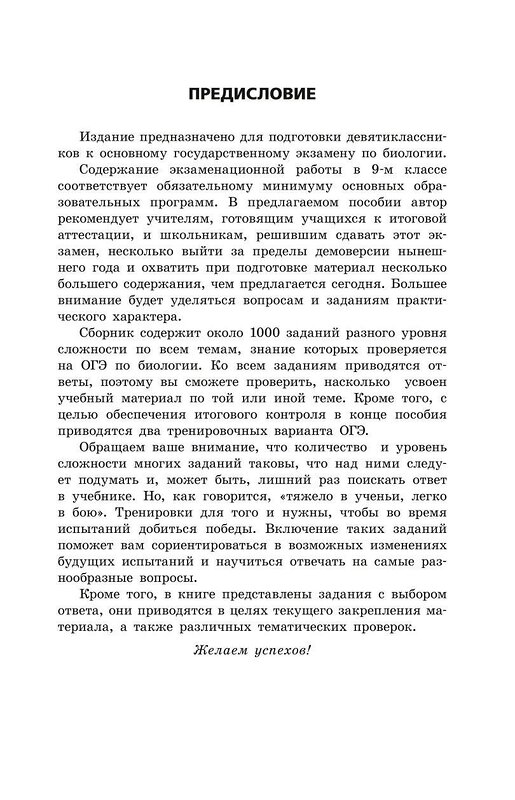 ПРЕДИСЛОВИЕ

Издание предназначено для подготовки девятиклассников к основному государственному экзамену по биологии.

Содержание экзаменационной работы в 9-м классе соответствует обязательному минимуму основных образовательных программ. В предлагаемом пособии автор рекомендует учителям, готовящим учащихся к итоговой аттестации, и школьникам, решившим сдавать этот экзамен, несколько выйти за пределы демоверсии нынешнего года и охватить при подготовке материал несколько большего содержания, чем предлагается сегодня. Большее внимание будет уделяться вопросам и заданиям практического характера.

Сборник содержит около 1000 заданий разного уровня сложности по всем темам, знание которых проверяется на ОГЭ по биологии. Ко всем заданиям приводятся ответы, поэтому вы сможете проверить, насколько усвоен учебный материал по той или иной теме. Кроме того, с целью обеспечения итогового контроля в конце пособия приводятся два тренировочных варианта ОГЭ.

Обращаем ваше внимание, что количество и уровень сложности многих заданий таковы, что над ними следует подумать и, может быть, лишний раз поискать ответ в учебнике. Но, как говорится, «тяжело в ученьи, легко в бою». Тренировки для того и нужны, чтобы во время испытаний добиться победы. Включение таких заданий поможет вам сориентироваться в возможных изменениях будущих испытаний и научиться отвечать на самые разнообразные вопросы.

Кроме того, в книге представлены задания с выбором ответа, они приводятся в целях текущего закрепления материала, а также различных тематических проверок.

Желаем успехов!